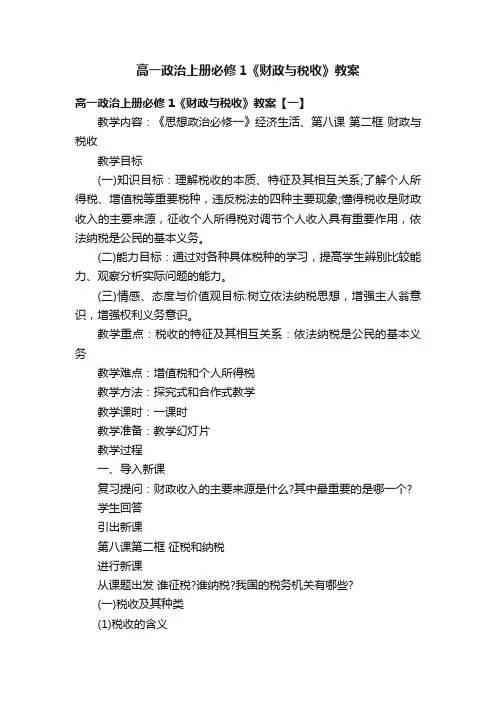 高一政治上册必修 1《财政与税收》教案

高一政治上册必修 1《财政与税收》教案【一】

教学内容：《思想政治必修一》经济生活、第八课 第二框 财政与税收

教学目标

(一)知识目标：理解税收的本质、特征及其相互关系;了解个人所得税、增值税等重要税种，违反税法的四种主要现象;懂得税收是财政收入的主要来源，征收个人所得税对调节个人收入具有重要作用，依法纳税是公民的基本义务。

(二)能力目标：通过对各种具体税种的学习，提高学生辨别比较能力、观察分析实际问题的能力。

(三)情感、态度与价值观目标:树立依法纳税思想，增强主人翁意识，增强权利义务意识。

教学重点：税收的特征及其相互关系：依法纳税是公民的基本义务

教学难点：增值税和个人所得税

教学方法：探究式和合作式教学

教学课时：一课时

教学准备：教学幻灯片

教学过程

一、导入新课

复习提问：财政收入的主要来源是什么?其中最重要的是哪一个?

学生回答

引出新课

第八课第二框 征税和纳税

进行新课

从课题出发 谁征税?谁纳税?我国的税务机关有哪些?

(一)税收及其种类

(1)税收的含义